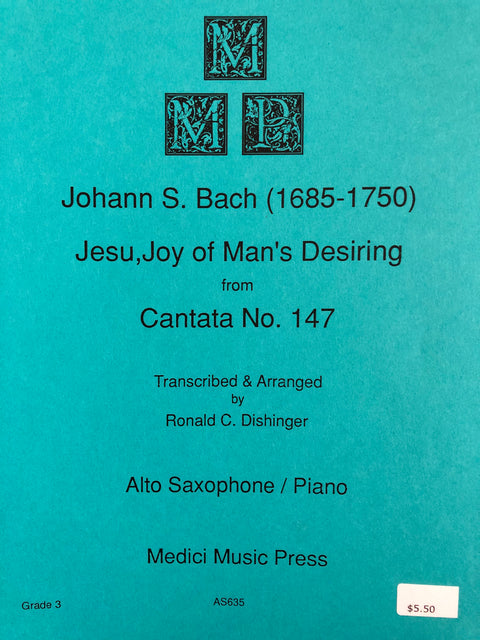 M
M P

Johann S. Bach (1685-1750)

Jesu,Joy of Man's Desiring

from

Cantata No. 147

Transcribed & Arranged
by
Ronald C. Dishinger

Alto Saxophone / Piano

Medici Music Press

Grade 3

AS635

$5.50